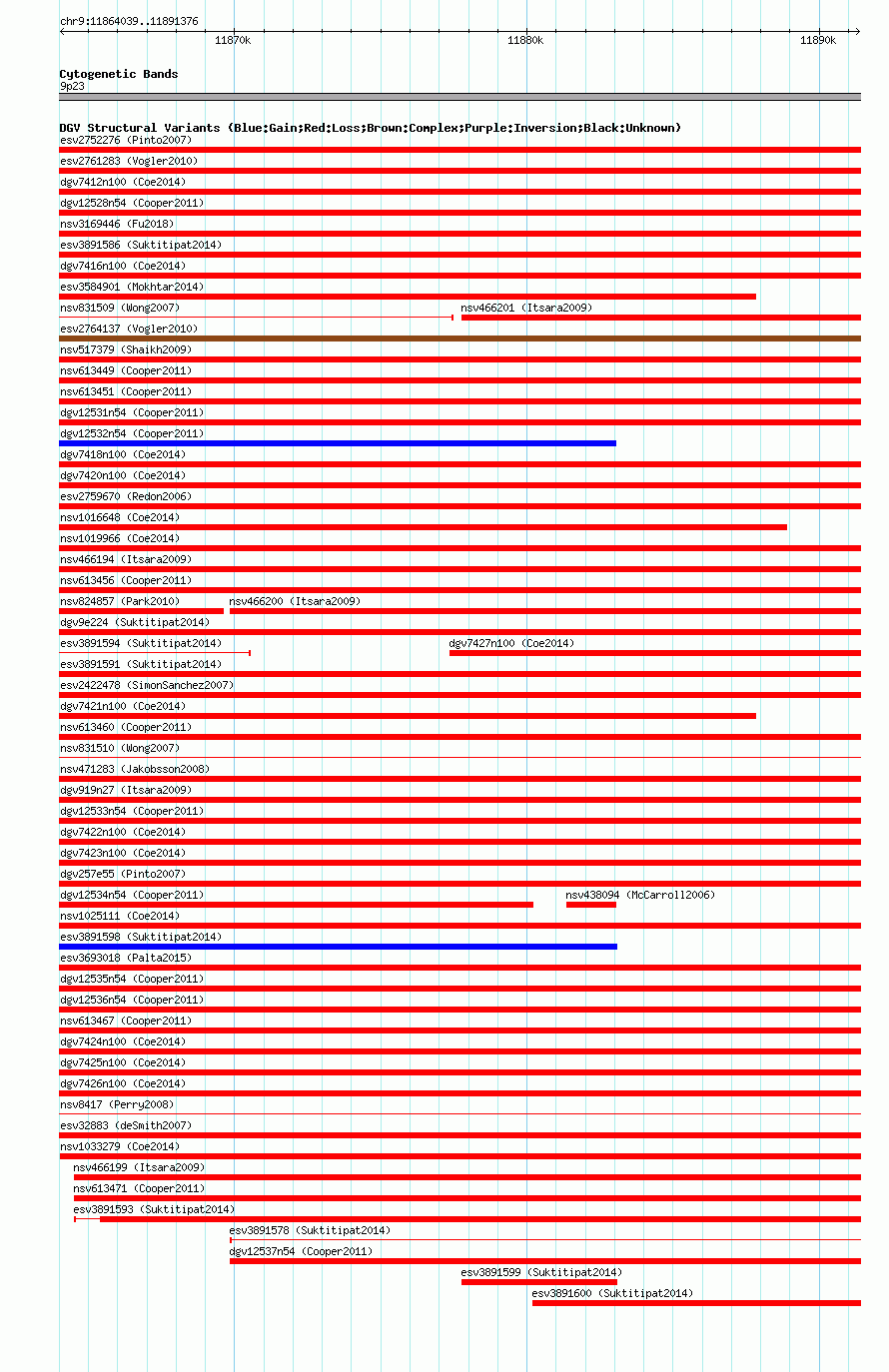 chr9:11864039..11891376

11870k

11880k

11890k

Cytogenetic Bands
9p23

DGV Structural Variants (Blue:Gain;Red:Loss;Brown:Complex;Purple:Inversion;Black:Unknown)

esv2752276 (Pinto2007)
esv2761283 (Vogler2010)
dgv7412n100 (Coe2014)
dgv12528n54 (Cooper2011)
nsv3169446 (Fu2018)
esv3891586 (Suktitipat2014)
dgv7416n100 (Coe2014)
esv3584901 (Mokhtar2014)
nsv831509 (Wong2007)
nsv466201 (Itsara2009)
esv2764137 (Vogler2010)
nsv517379 (Shaikh2009)
nsv613449 (Cooper2011)
nsv613451 (Cooper2011)
dgv12531n54 (Cooper2011)
dgv12532n54 (Cooper2011)
dgv7418n100 (Coe2014)
dgv7420n100 (Coe2014)
esv2759670 (Redon2006)
nsv1016648 (Coe2014)
nsv1019966 (Coe2014)
nsv466194 (Itsara2009)
nsv613456 (Cooper2011)
nsv824857 (Park2010)
nsv466200 (Itsara2009)
dgv9e224 (Suktitipat2014)
esv3891594 (Suktitipat2014)
dgv7427n100 (Coe2014)
esv3891591 (Suktitipat2014)
esv2422478 (SimonSanchez2007)
dgv7421n100 (Coe2014)
nsv613460 (Cooper2011)
nsv831510 (Wong2007)
nsv471283 (Jakobsson2008)
dgv919n27 (Itsara2009)
dgv12533n54 (Cooper2011)
dgv7422n100 (Coe2014)
dgv7423n100 (Coe2014)
dgv257e55 (Pinto2007)
dgv12534n54 (Cooper2011)
nsv438094 (McCarroll2006)
nsv1025111 (Coe2014)
esv3891598 (Suktitipat2014)
esv3693018 (Palta2015)
dgv12535n54 (Cooper2011)
dgv12536n54 (Cooper2011)
nsv613467 (Cooper2011)
dgv7424n100 (Coe2014)
dgv7425n100 (Coe2014)
dgv7426n100 (Coe2014)
nsv8417 (Perry2008)
esv32883 (deSmith2007)
nsv1033279 (Coe2014)
nsv466199 (Itsara2009)
nsv613471 (Cooper2011)
esv3891593 (Suktitipat2014)
esv3891578 (Suktitipat2014)
dgv12537n54 (Cooper2011)
esv3891599 (Suktitipat2014)
esv3891600 (Suktitipat2014)